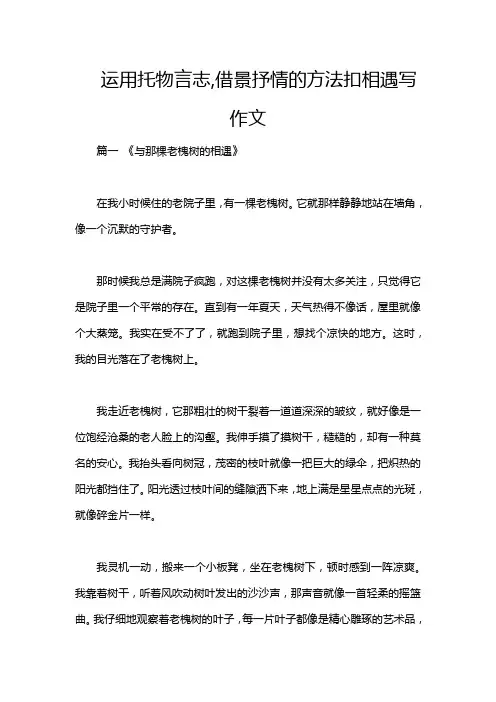 运用托物言志,借景抒情的方法扣相遇写作文

篇一 《与那棵老槐树的相遇》

在我小时候住的老院子里，有一棵老槐树。它就那样静静地站在墙角，像一个沉默的守护者。

那时候我总是满院子疯跑，对这棵老槐树并没有太多关注，只觉得它是院子里一个平常的存在。直到有一年夏天，天气热得不像话，屋里就像个大蒸笼。我实在受不了了，就跑到院子里，想找个凉快的地方。这时，我的目光落在了老槐树上。

我走近老槐树，它那粗壮的树干裂着一道道深深的皱纹，就好像是一位饱经沧桑的老人脸上的沟壑。我伸手摸了摸树干，糙糙的，却有一种莫名的安心。我抬头看向树冠，茂密的枝叶就像一把巨大的绿伞，把炽热的阳光都挡住了。阳光透过枝叶间的缝隙洒下来，地上满是星星点点的光斑，就像碎金片一样。

我灵机一动，搬来一个小板凳，坐在老槐树下，顿时感到一阵凉爽。我靠着树干，听着风吹动树叶发出的沙沙声，那声音就像一首轻柔的摇篮曲。我仔细地观察着老槐树的叶子，每一片叶子都像是精心雕琢的艺术品，